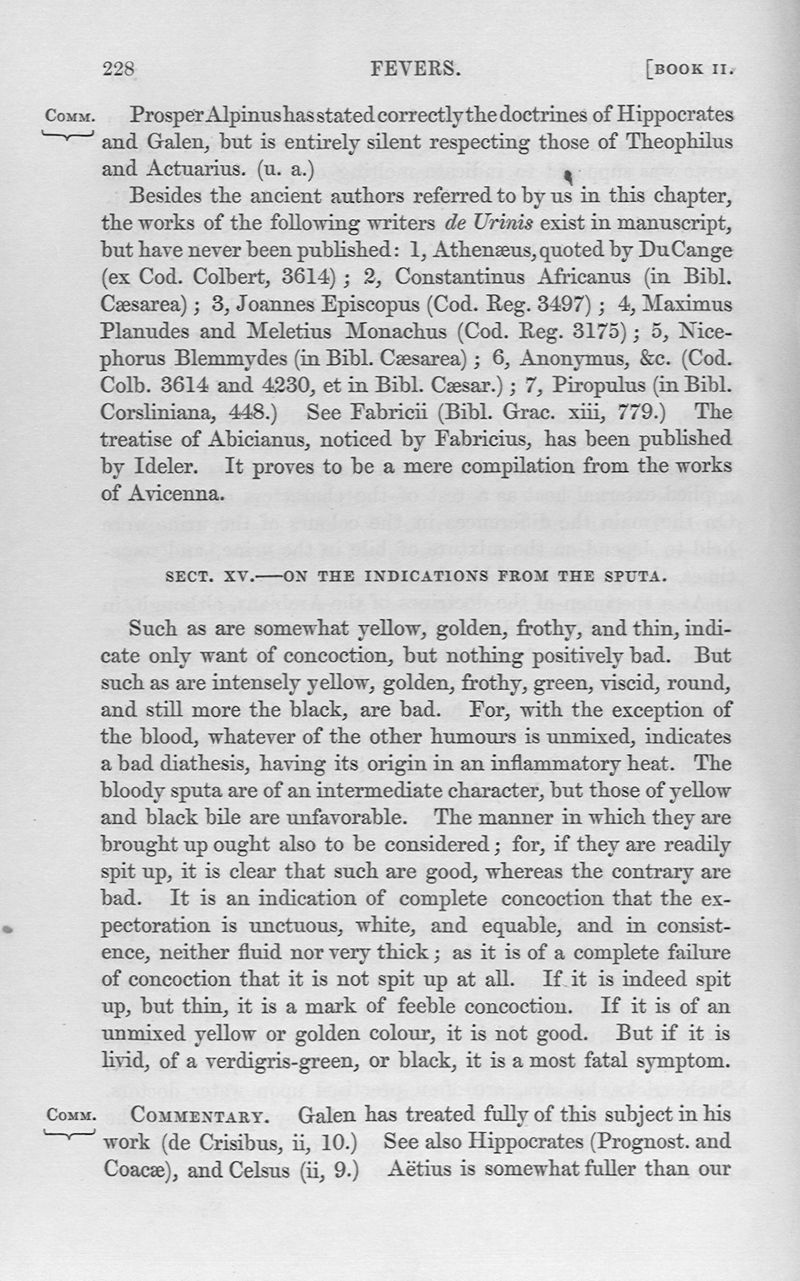 228 FEVERS. [BOOK II.

COMM. Prosper Alpinus has stated correctly the doctrines of Hippocrates and Galen, but is entirely silent respecting those of Theophilus and Actuarius. (u. a.)

Besides the ancient authors referred to by us in this chapter, the works of the following writers de Urinis exist in manuscript, but have never been published: 1, Athenæus, quoted by Du Cange (ex Cod. Colbert, 3614); 2, Constantinus Africanus (in Bibl. Cæsarea); 3, Joannes Episcopus (Cod. Reg. 3497); 4, Maximus Planudes and Meletius Monachus (Cod. Reg. 3175); 5, Nicephorus Blemmydes (in Bibl. Cæsarea); 6, Anonymus, &c. (Cod. Colb. 3614 and 4230, et in Bibl. Cæsar.); 7, Piropulus (in Bibl. Corsliniana, 448.) See Fabricii (Bibl. Grac. xiii, 779.) The treatise of Abicianus, noticed by Fabricius, has been published by Ideler. It proves to be a mere compilation from the works of Avicenna.

SECT. XV.—ON THE INDICATIONS FROM THE SPUTA.

Such as are somewhat yellow, golden, frothy, and thin, indicate only want of concoction, but nothing positively bad. But such as are intensely yellow, golden, frothy, green, viscid, round, and still more the black, are bad. For, with the exception of the blood, whatever of the other humours is unmixed, indicates a bad diathesis, having its origin in an inflammatory heat. The bloody sputa are of an intermediate character, but those of yellow and black bile are unfavorable. The manner in which they are brought up ought also to be considered; for, if they are readily spit up, it is clear that such are good, whereas the contrary are bad. It is an indication of complete concoction that the expectoration is unctuous, white, and equable, and in consistence, neither fluid nor very thick; as it is of a complete failure of concoction that it is not spit up at all. If it is indeed spit up, but thin, it is a mark of feeble concoction. If it is of an unmixed yellow or golden colour, it is not good. But if it is livid, of a verdigris-green, or black, it is a most fatal symptom.

COMM. COMMENTARY. Galen has treated fully of this subject in his work (de Crisibus, ii, 10.) See also Hippocrates (Prognost. and Coacæ), and Celsus (ii, 9.) Aëtius is somewhat fuller than our